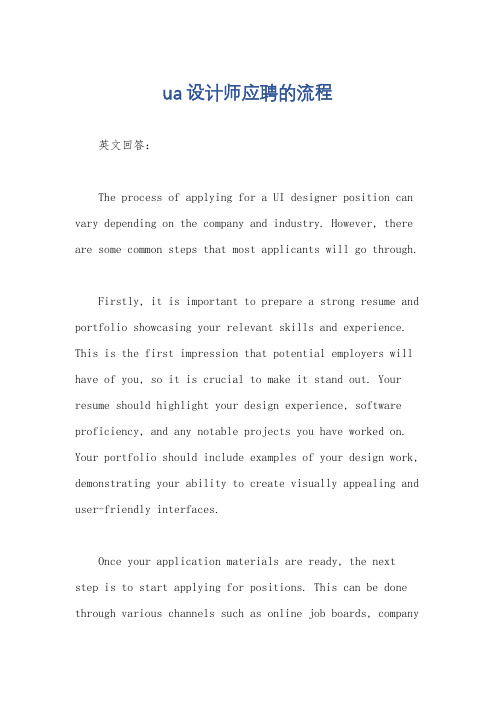 ua设计师应聘的流程

英文回答：

The process of applying for a UI designer position can vary depending on the company and industry. However, there are some common steps that most applicants will go through.

Firstly, it is important to prepare a strong resume and portfolio showcasing your relevant skills and experience. This is the first impression that potential employers will have of you, so it is crucial to make it stand out. Your resume should highlight your design experience, software proficiency, and any notable projects you have worked on. Your portfolio should include examples of your design work, demonstrating your ability to create visually appealing and user-friendly interfaces.

Once your application materials are ready, the next step is to start applying for positions. This can be done through various channels such as online job boards, company